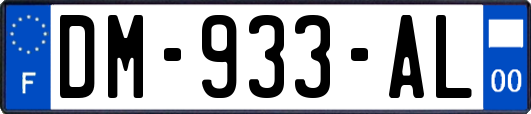 F
DM-933-AL
00